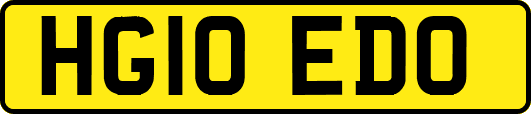 HG10 EDO